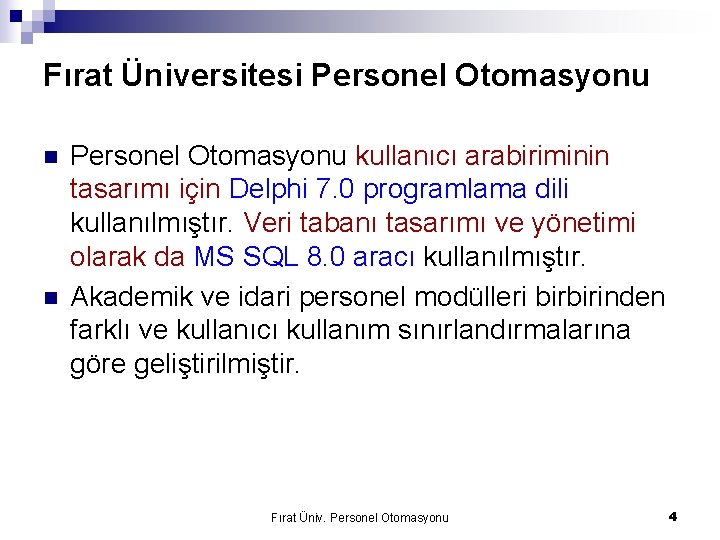 Fırat Üniversitesi Personel Otomasyonu

Personel Otomasyonu kullanıcı arabiriminin tasarımı için Delphi 7.0 programlama dili kullanılmıştır. Veri tabanı tasarımı ve yönetimi olarak da MS SQL 8.0 aracı kullanılmıştır.

Akademik ve idari personel modülleri birbirinden farklı ve kullanıcı kullanım sınırlandırmalarına göre geliştirilmiştir.

Fırat Üniv. Personel Otomasyonu

4